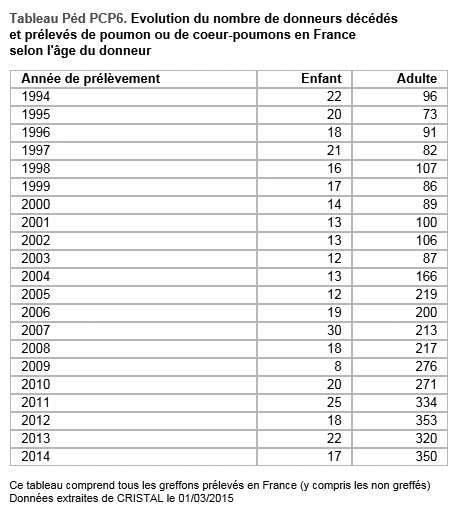 Tableau Péd PCP6. Evolution du nombre de donneurs décédés et prélevés de poumon ou de coeur-poumons en France selon l'âge du donneur

| Année de prélèvement | Enfant | Adulte |
|---|---|---|
| 1994 | 22 | 96 |
| 1995 | 20 | 73 |
| 1996 | 18 | 91 |
| 1997 | 21 | 82 |
| 1998 | 16 | 107 |
| 1999 | 17 | 86 |
| 2000 | 14 | 89 |
| 2001 | 13 | 100 |
| 2002 | 13 | 106 |
| 2003 | 12 | 87 |
| 2004 | 13 | 166 |
| 2005 | 12 | 219 |
| 2006 | 19 | 200 |
| 2007 | 30 | 213 |
| 2008 | 18 | 217 |
| 2009 | 8 | 276 |
| 2010 | 20 | 271 |
| 2011 | 25 | 334 |
| 2012 | 18 | 353 |
| 2013 | 22 | 320 |
| 2014 | 17 | 350 |

Ce tableau comprend tous les greffons prélevés en France (y compris les non greffés)
Données extraites de CRISTAL le 01/03/2015